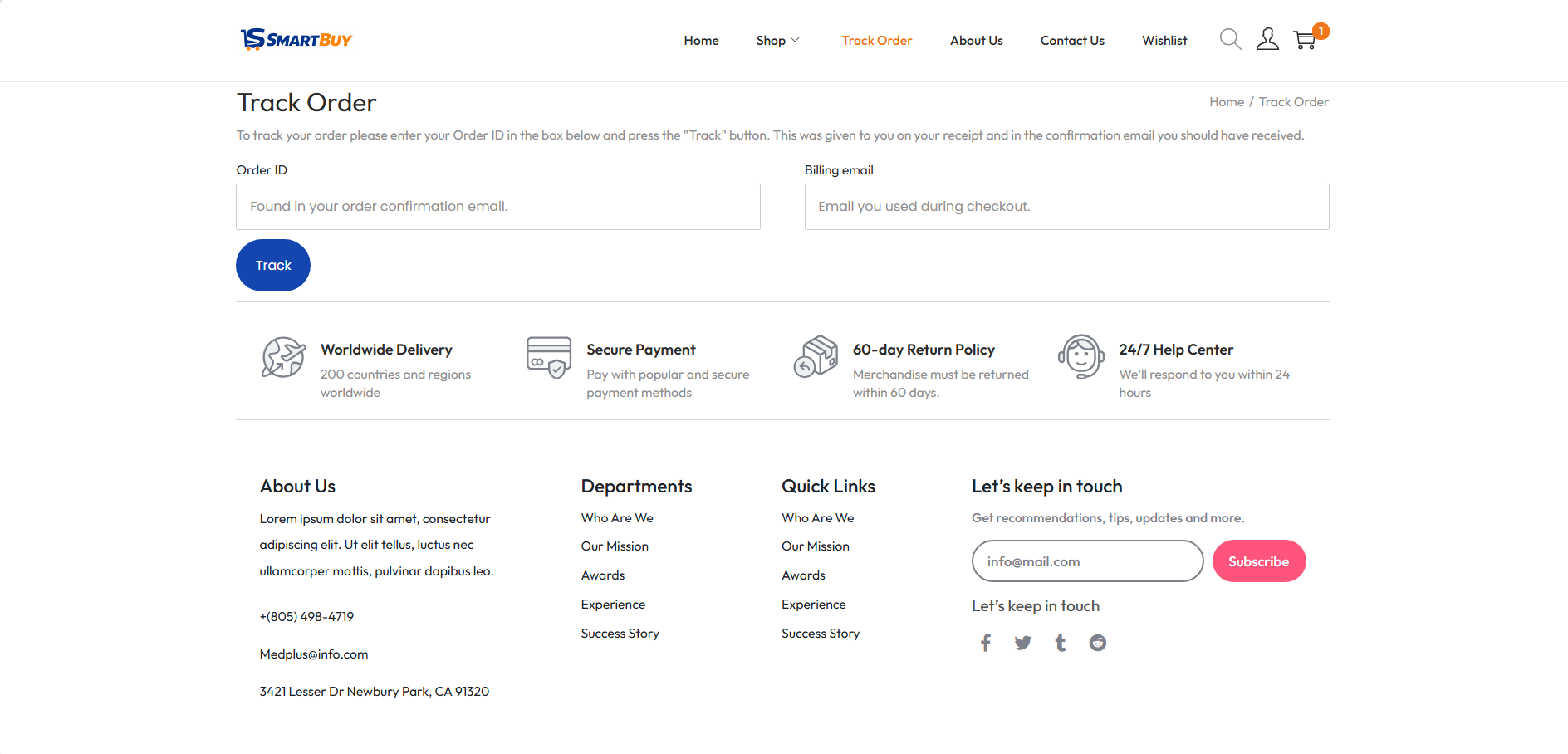 SMARTBUY

Home Shop Track Order About Us Contact Us Wishlist 1

Track Order

Home / Track Order

To track your order please enter your Order ID in the box below and press the "Track" button. This was given to you on your receipt and in the confirmation email you should have received.

Order ID

Found in your order confirmation email.

Billing email

Email you used during checkout.

Track

Worldwide Delivery
200 countries and regions worldwide

Secure Payment
Pay with popular and secure payment methods

60-day Return Policy
Merchandise must be returned within 60 days.

24/7 Help Center
We'll respond to you within 24 hours

About Us

Lorem ipsum dolor sit amet, consectetur adipiscing elit. Ut elit tellus, luctus nec ullamcorper mattis, pulvinar dapibus leo.

+(805) 498-4719

Medplus@info.com

3421 Lesser Dr Newbury Park, CA 91320

Departments

Who Are We
Our Mission
Awards
Experience
Success Story

Quick Links

Who Are We
Our Mission
Awards
Experience
Success Story

Let's keep in touch

Get recommendations, tips, updates and more.

info@mail.com

Subscribe

Let's keep in touch